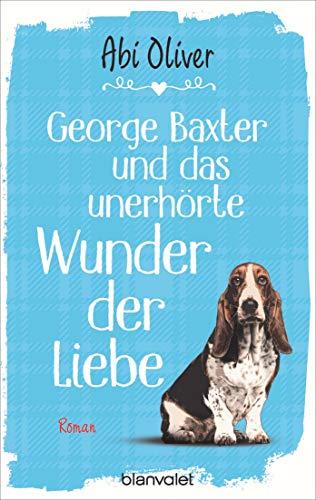 Abi Oliver

George Baxter und das unerhörte Wunder der Liebe

Roman

blanvalet